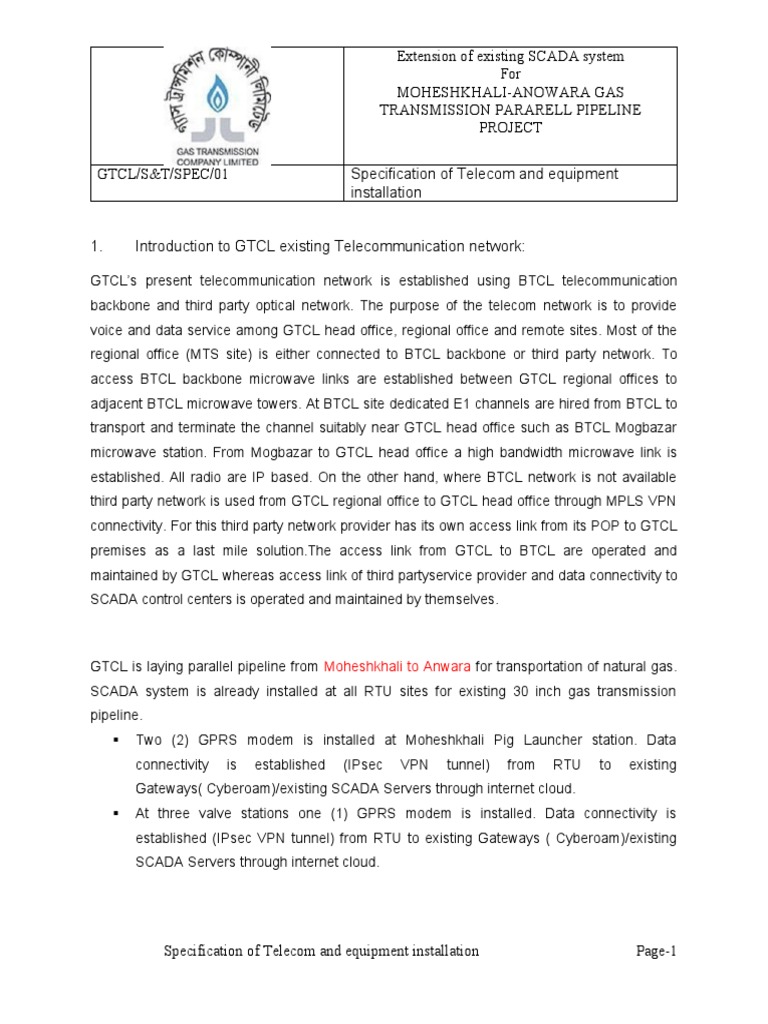 | গ্যাস ট্রান্সমিশন কোম্পানী লিমিটেড GAS TRANSMISSION COMPANY LIMITED | Extension of existing SCADA system For MOHESHKHALI-ANOWARA GAS TRANSMISSION PARARELL PIPELINE PROJECT |
|---|---|
| GTCL/S&T/SPEC/01 | Specification of Telecom and equipment installation |

1. Introduction to GTCL existing Telecommunication network:

GTCL's present telecommunication network is established using BTCL telecommunication backbone and third party optical network. The purpose of the telecom network is to provide voice and data service among GTCL head office, regional office and remote sites. Most of the regional office (MTS site) is either connected to BTCL backbone or third party network. To access BTCL backbone microwave links are established between GTCL regional offices to adjacent BTCL microwave towers. At BTCL site dedicated E1 channels are hired from BTCL to transport and terminate the channel suitably near GTCL head office such as BTCL Mogbazar microwave station. From Mogbazar to GTCL head office a high bandwidth microwave link is established. All radio are IP based. On the other hand, where BTCL network is not available third party network is used from GTCL regional office to GTCL head office through MPLS VPN connectivity. For this third party network provider has its own access link from its POP to GTCL premises as a last mile solution.The access link from GTCL to BTCL are operated and maintained by GTCL whereas access link of third partyservice provider and data connectivity to SCADA control centers is operated and maintained by themselves.

GTCL is laying parallel pipeline from Moheshkhali to Anwara for transportation of natural gas. SCADA system is already installed at all RTU sites for existing 30 inch gas transmission pipeline.

▪ Two (2) GPRS modem is installed at Moheshkhali Pig Launcher station. Data connectivity is established (IPsec VPN tunnel) from RTU to existing Gateways( Cyberoam)/existing SCADA Servers through internet cloud.
▪ At three valve stations one (1) GPRS modem is installed. Data connectivity is established (IPsec VPN tunnel) from RTU to existing Gateways ( Cyberoam)/existing SCADA Servers through internet cloud.

Specification of Telecom and equipment installation Page-1